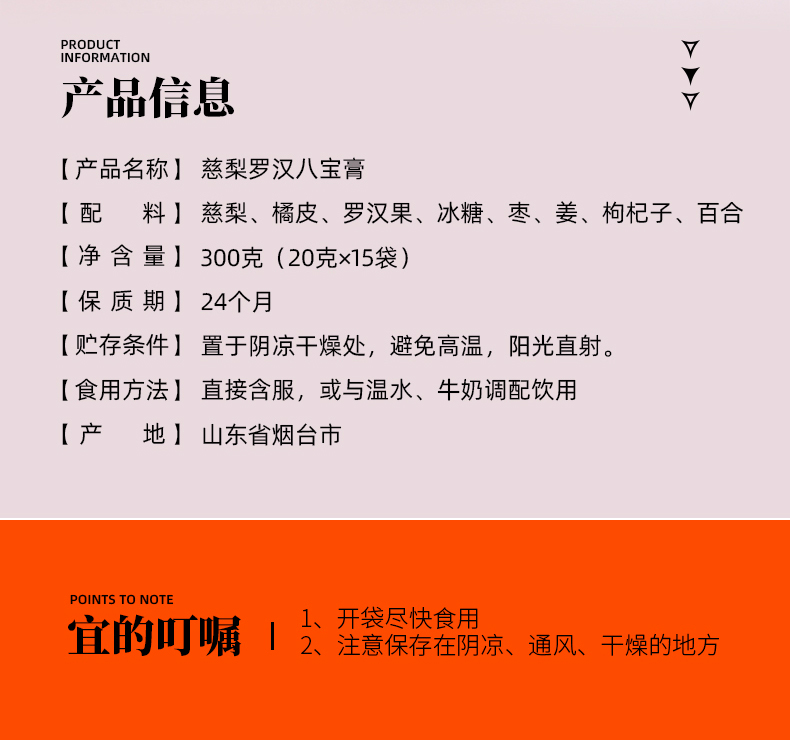 PRODUCT
INFORMATION
产品信息

【产品名称】 慈梨罗汉八宝膏

【配　　料】 慈梨、橘皮、罗汉果、冰糖、枣、姜、枸杞子、百合

【净 含 量】 300克（20克×15袋）

【保 质 期】 24个月

【贮存条件】 置于阴凉干燥处，避免高温，阳光直射。

【食用方法】 直接含服，或与温水、牛奶调配饮用

【产　　地】 山东省烟台市

POINTS TO NOTE
宜的叮嘱

1、开袋尽快食用
2、注意保存在阴凉、通风、干燥的地方